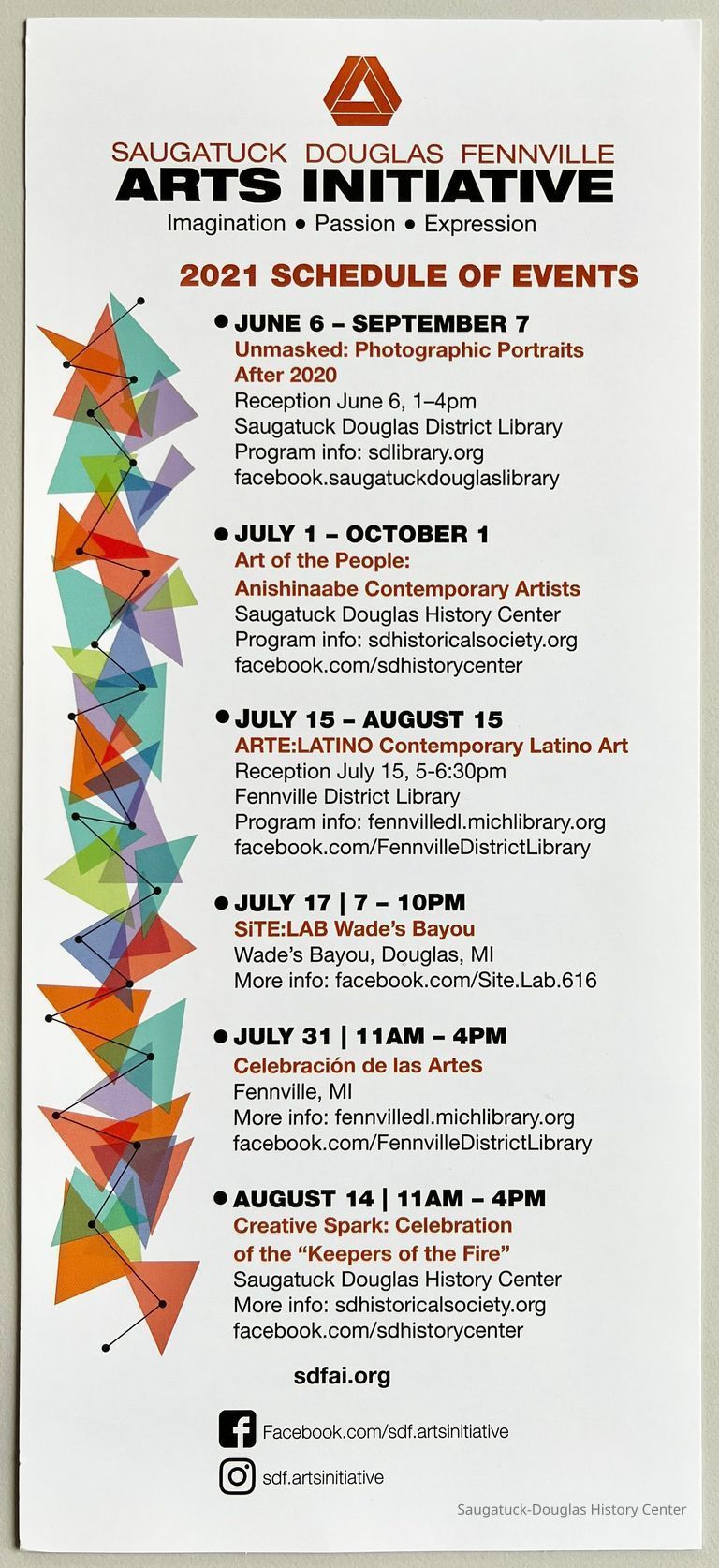 SAUGATUCK DOUGLAS FENNVILLE
ARTS INITIATIVE
Imagination • Passion • Expression

2021 SCHEDULE OF EVENTS

• JUNE 6 – SEPTEMBER 7
Unmasked: Photographic Portraits After 2020
Reception June 6, 1–4pm
Saugatuck Douglas District Library
Program info: sdlibrary.org
facebook.saugatuckdouglaslibrary

• JULY 1 – OCTOBER 1
Art of the People:
Anishinaabe Contemporary Artists
Saugatuck Douglas History Center
Program info: sdhistoricalsociety.org
facebook.com/sdhistorycenter

• JULY 15 – AUGUST 15
ARTE:LATINO Contemporary Latino Art
Reception July 15, 5-6:30pm
Fennville District Library
Program info: fennvilledl.michlibrary.org
facebook.com/FennvilleDistrictLibrary

• JULY 17 | 7 – 10PM
SiTE:LAB Wade's Bayou
Wade's Bayou, Douglas, MI
More info: facebook.com/Site.Lab.616

• JULY 31 | 11AM – 4PM
Celebración de las Artes
Fennville, MI
More info: fennvilledl.michlibrary.org
facebook.com/FennvilleDistrictLibrary

• AUGUST 14 | 11AM – 4PM
Creative Spark: Celebration of the "Keepers of the Fire"
Saugatuck Douglas History Center
More info: sdhistoricalsociety.org
facebook.com/sdhistorycenter

sdfai.org

Facebook.com/sdf.artsinitiative

sdf.artsinitiative

Saugatuck-Douglas History Center